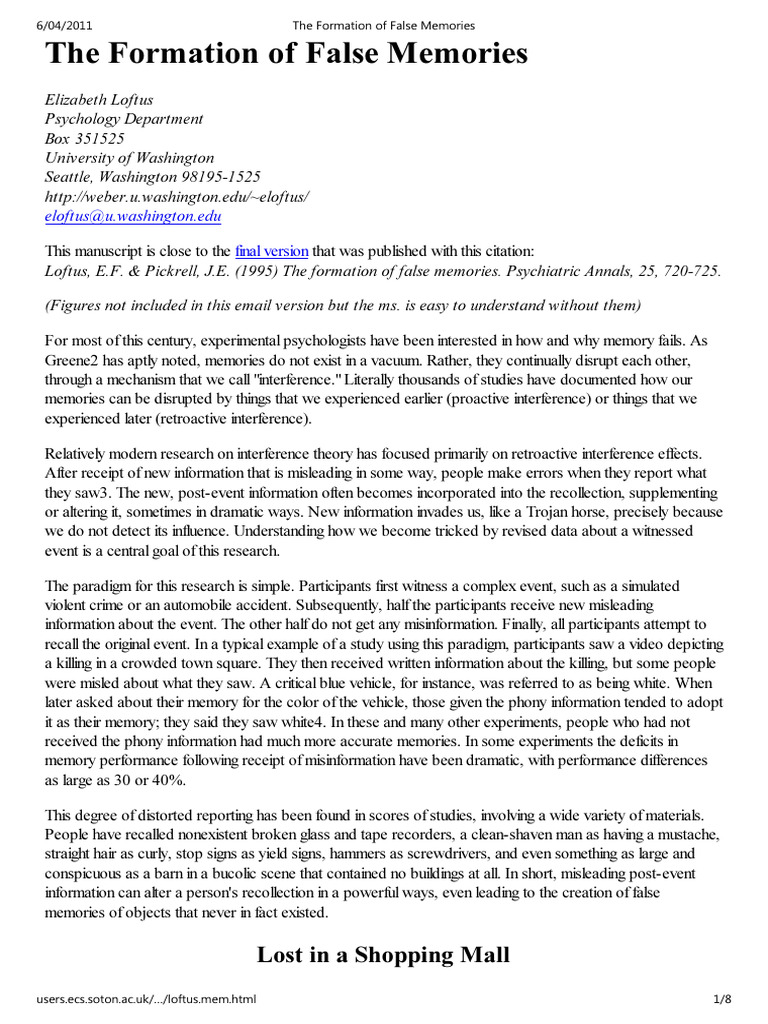 6/04/2011 The Formation of False Memories

The Formation of False Memories

Elizabeth Loftus
Psychology Department
Box 351525
University of Washington
Seattle, Washington 98195-1525
http://weber.u.washington.edu/~eloftus/
eloftus@u.washington.edu

This manuscript is close to the final version that was published with this citation:
Loftus, E.F. & Pickrell, J.E. (1995) The formation of false memories. Psychiatric Annals, 25, 720-725.

(Figures not included in this email version but the ms. is easy to understand without them)

For most of this century, experimental psychologists have been interested in how and why memory fails. As Greene2 has aptly noted, memories do not exist in a vacuum. Rather, they continually disrupt each other, through a mechanism that we call "interference." Literally thousands of studies have documented how our memories can be disrupted by things that we experienced earlier (proactive interference) or things that we experienced later (retroactive interference).

Relatively modern research on interference theory has focused primarily on retroactive interference effects. After receipt of new information that is misleading in some way, people make errors when they report what they saw3. The new, post-event information often becomes incorporated into the recollection, supplementing or altering it, sometimes in dramatic ways. New information invades us, like a Trojan horse, precisely because we do not detect its influence. Understanding how we become tricked by revised data about a witnessed event is a central goal of this research.

The paradigm for this research is simple. Participants first witness a complex event, such as a simulated violent crime or an automobile accident. Subsequently, half the participants receive new misleading information about the event. The other half do not get any misinformation. Finally, all participants attempt to recall the original event. In a typical example of a study using this paradigm, participants saw a video depicting a killing in a crowded town square. They then received written information about the killing, but some people were misled about what they saw. A critical blue vehicle, for instance, was referred to as being white. When later asked about their memory for the color of the vehicle, those given the phony information tended to adopt it as their memory; they said they saw white4. In these and many other experiments, people who had not received the phony information had much more accurate memories. In some experiments the deficits in memory performance following receipt of misinformation have been dramatic, with performance differences as large as 30 or 40%.

This degree of distorted reporting has been found in scores of studies, involving a wide variety of materials. People have recalled nonexistent broken glass and tape recorders, a clean-shaven man as having a mustache, straight hair as curly, stop signs as yield signs, hammers as screwdrivers, and even something as large and conspicuous as a barn in a bucolic scene that contained no buildings at all. In short, misleading post-event information can alter a person's recollection in a powerful ways, even leading to the creation of false memories of objects that never in fact existed.

Lost in a Shopping Mall

users.ecs.soton.ac.uk/.../loftus.mem.html 1/8